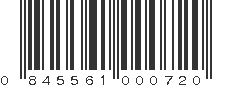 0 845561 000720